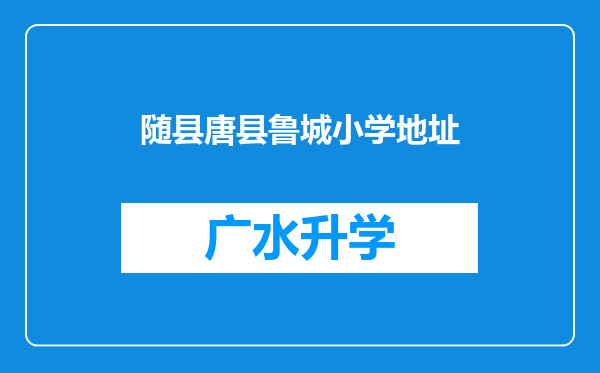 随县唐县鲁城小学地址

广水升学